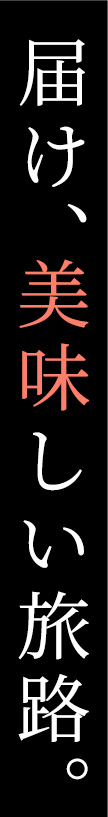 届け、美味しい旅路。